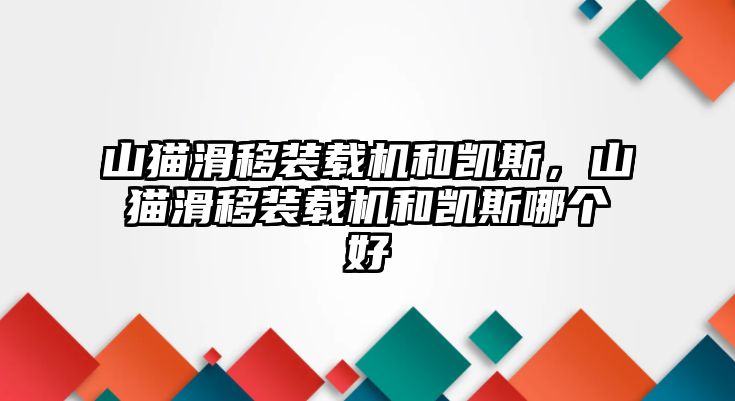 山猫滑移装载机和凯斯，山猫滑移装载机和凯斯哪个好